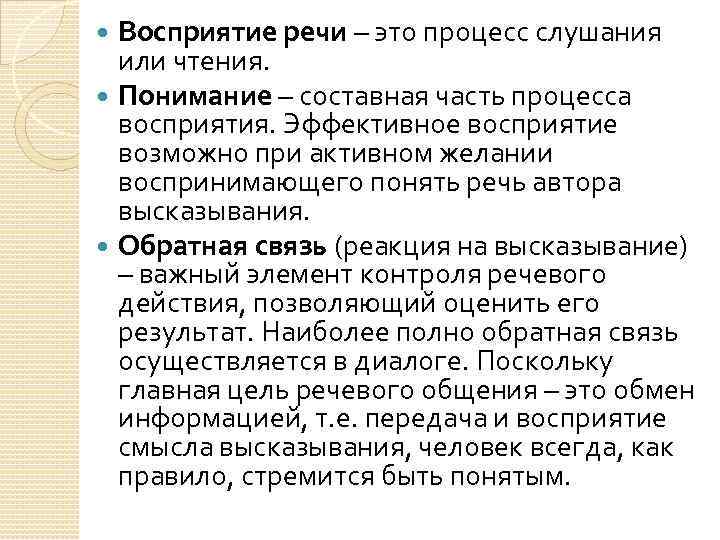 Восприятие речи – это процесс слушания или чтения.

Понимание – составная часть процесса восприятия. Эффективное восприятие возможно при активном желании воспринимающего понять речь автора высказывания.

Обратная связь (реакция на высказывание) – важный элемент контроля речевого действия, позволяющий оценить его результат. Наиболее полно обратная связь осуществляется в диалоге. Поскольку главная цель речевого общения – это обмен информацией, т.е. передача и восприятие смысла высказывания, человек всегда, как правило, стремится быть понятым.